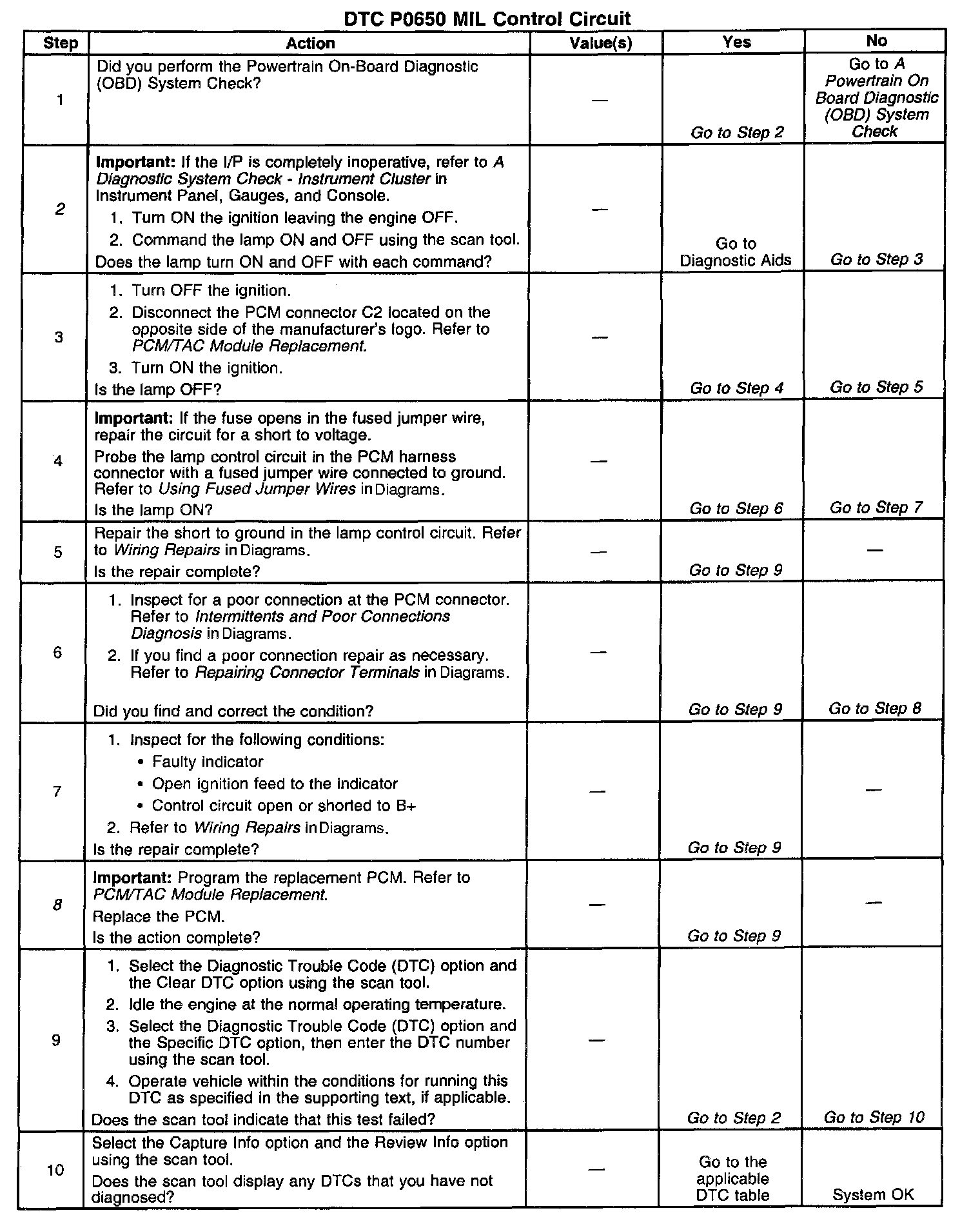 DTC P0650 MIL Control Circuit

| Step | Action | Value(s) | Yes | No |
|---|---|---|---|---|
| 1 | Did you perform the Powertrain On-Board Diagnostic (OBD) System Check? | — | Go to Step 2 | Go to A Powertrain On Board Diagnostic (OBD) System Check |
| 2 | Important: If the I/P is completely inoperative, refer to A Diagnostic System Check - Instrument Cluster in Instrument Panel, Gauges, and Console. 1. Turn ON the ignition leaving the engine OFF. 2. Command the lamp ON and OFF using the scan tool. Does the lamp turn ON and OFF with each command? | — | Go to Diagnostic Aids | Go to Step 3 |
| 3 | 1. Turn OFF the ignition. 2. Disconnect the PCM connector C2 located on the opposite side of the manufacturer's logo. Refer to PCM/TAC Module Replacement. 3. Turn ON the ignition. Is the lamp OFF? | — | Go to Step 4 | Go to Step 5 |
| 4 | Important: If the fuse opens in the fused jumper wire, repair the circuit for a short to voltage. Probe the lamp control circuit in the PCM harness connector with a fused jumper wire connected to ground. Refer to Using Fused Jumper Wires in Diagrams. Is the lamp ON? | — | Go to Step 6 | Go to Step 7 |
| 5 | Repair the short to ground in the lamp control circuit. Refer to Wiring Repairs in Diagrams. Is the repair complete? | — | Go to Step 9 | — |
| 6 | 1. Inspect for a poor connection at the PCM connector. Refer to Intermittents and Poor Connections Diagnosis in Diagrams. 2. If you find a poor connection repair as necessary. Refer to Repairing Connector Terminals in Diagrams. Did you find and correct the condition? | — | Go to Step 9 | Go to Step 8 |
| 7 | 1. Inspect for the following conditions: • Faulty indicator • Open ignition feed to the indicator • Control circuit open or shorted to B+ 2. Refer to Wiring Repairs in Diagrams. Is the repair complete? | — | Go to Step 9 | — |
| 8 | Important: Program the replacement PCM. Refer to PCM/TAC Module Replacement. Replace the PCM. Is the action complete? | — | Go to Step 9 | — |
| 9 | 1. Select the Diagnostic Trouble Code (DTC) option and the Clear DTC option using the scan tool. 2. Idle the engine at the normal operating temperature. 3. Select the Diagnostic Trouble Code (DTC) option and the Specific DTC option, then enter the DTC number using the scan tool. 4. Operate vehicle within the conditions for running this DTC as specified in the supporting text, if applicable. Does the scan tool indicate that this test failed? | — | Go to Step 2 | Go to Step 10 |
| 10 | Select the Capture Info option and the Review Info option using the scan tool. Does the scan tool display any DTCs that you have not diagnosed? | — | Go to the applicable DTC table | System OK |